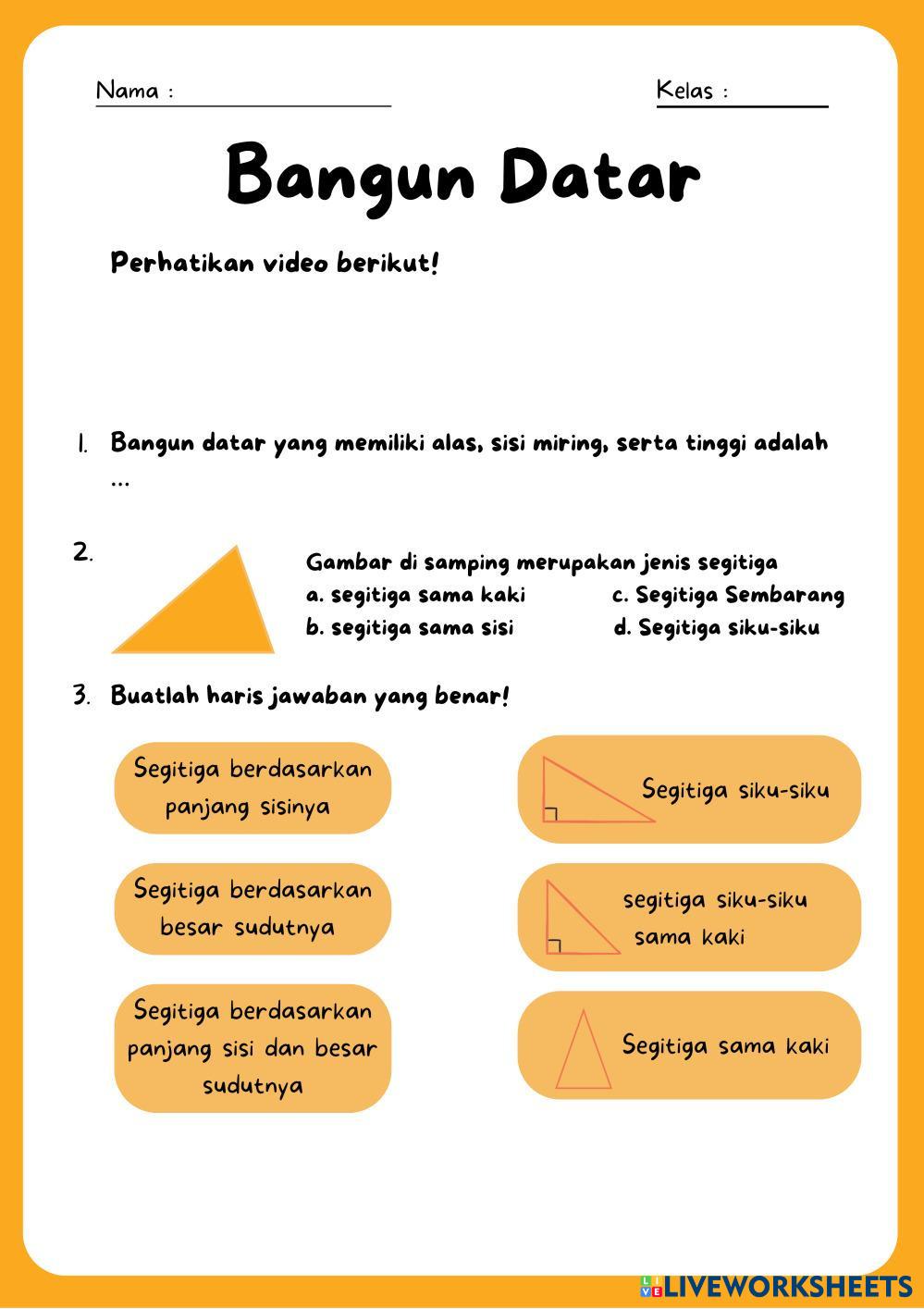 Nama :

Kelas :

Bangun Datar

Perhatikan video berikut!

1. Bangun datar yang memiliki alas, sisi miring, serta tinggi adalah ...

2.

Gambar di samping merupakan jenis segitiga
a. segitiga sama kaki
b. segitiga sama sisi
c. Segitiga Sembarang
d. Segitiga siku-siku

3. Buatlah haris jawaban yang benar!

Segitiga berdasarkan panjang sisinya

Segitiga berdasarkan besar sudutnya

Segitiga berdasarkan panjang sisi dan besar sudutnya

Segitiga siku-siku

segitiga siku-siku sama kaki

Segitiga sama kaki

LIVEWORKSHEETS